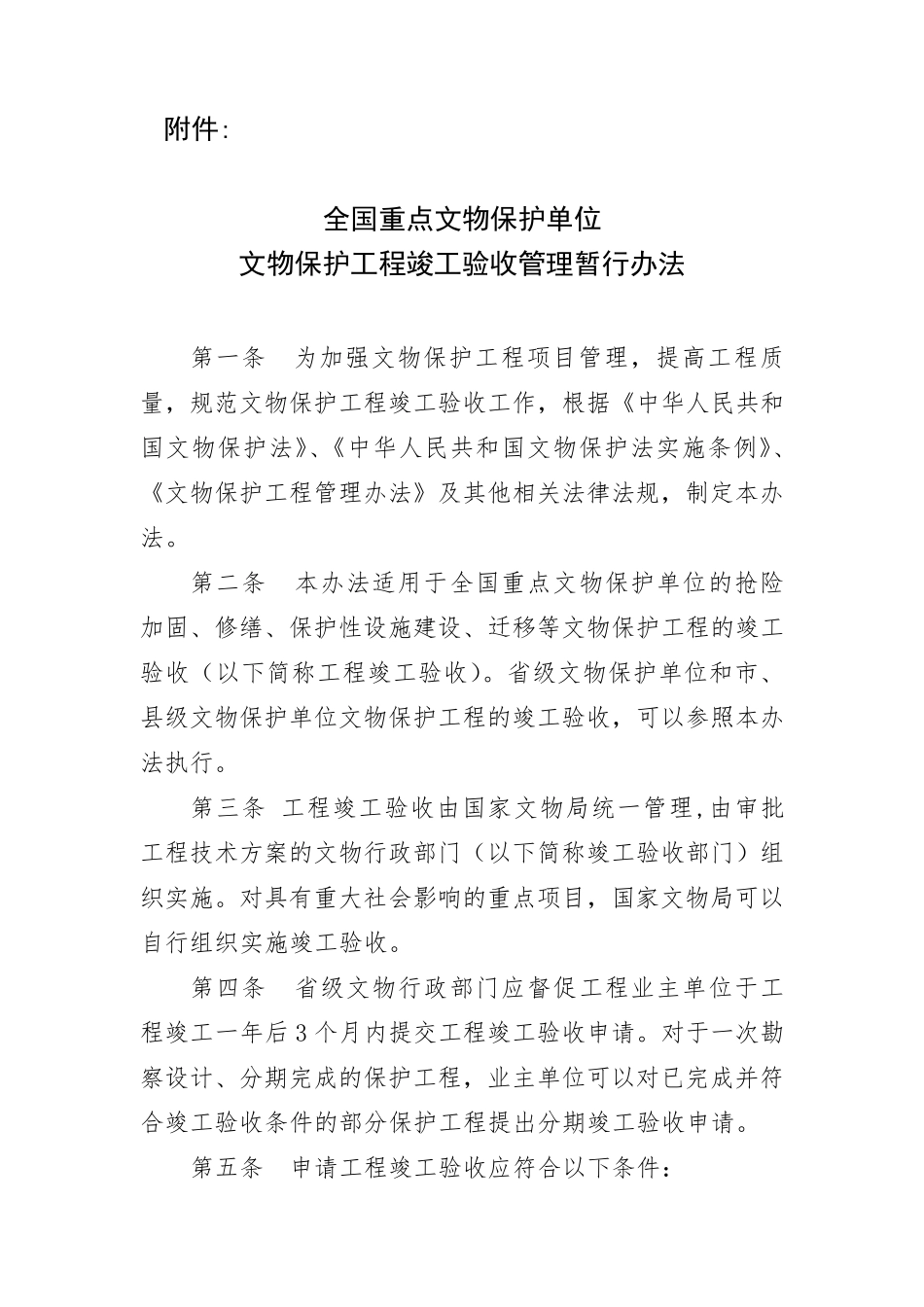 附件:

全国重点文物保护单位
文物保护工程竣工验收管理暂行办法

第一条　为加强文物保护工程项目管理，提高工程质量，规范文物保护工程竣工验收工作，根据《中华人民共和国文物保护法》、《中华人民共和国文物保护法实施条例》、《文物保护工程管理办法》及其他相关法律法规，制定本办法。

第二条　本办法适用于全国重点文物保护单位的抢险加固、修缮、保护性设施建设、迁移等文物保护工程的竣工验收（以下简称工程竣工验收）。省级文物保护单位和市、县级文物保护单位文物保护工程的竣工验收，可以参照本办法执行。

第三条 工程竣工验收由国家文物局统一管理，由审批工程技术方案的文物行政部门（以下简称竣工验收部门）组织实施。对具有重大社会影响的重点项目，国家文物局可以自行组织实施竣工验收。

第四条　省级文物行政部门应督促工程业主单位于工程竣工一年后3个月内提交工程竣工验收申请。对于一次勘察设计、分期完成的保护工程，业主单位可以对已完成并符合竣工验收条件的部分保护工程提出分期竣工验收申请。

第五条　申请工程竣工验收应符合以下条件：